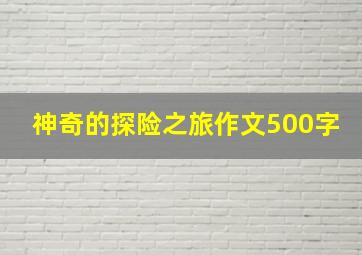 神奇的探险之旅作文500字